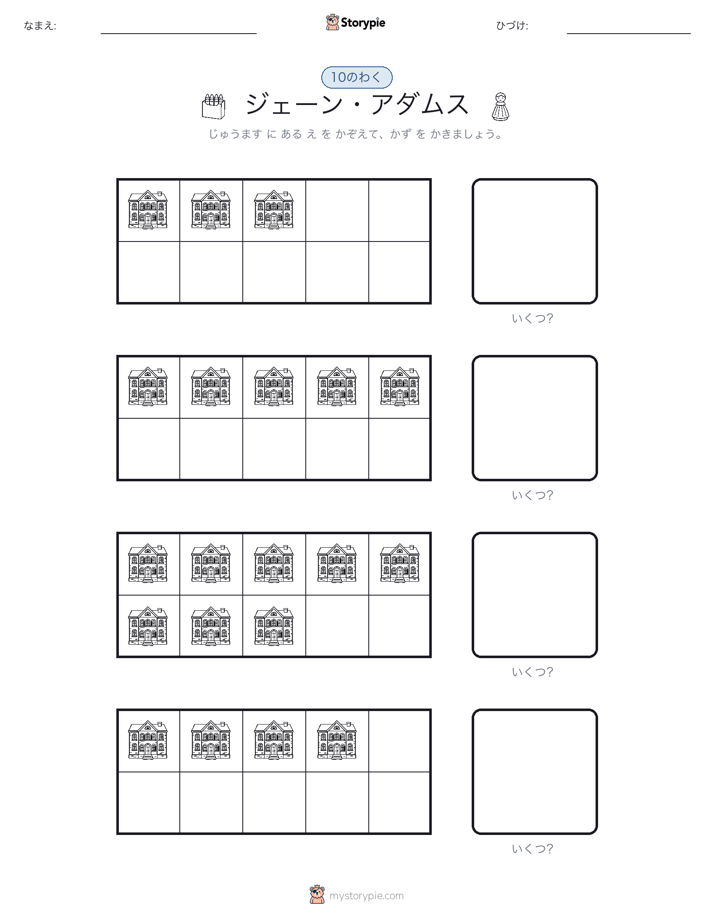 なまえ:

Storypie

ひづけ:

10のわく

ジェーン・アダムス

じゅうます に ある え を かぞえて、かず を かきましょう。

いくつ?

いくつ?

いくつ?

いくつ?

mystorypie.com